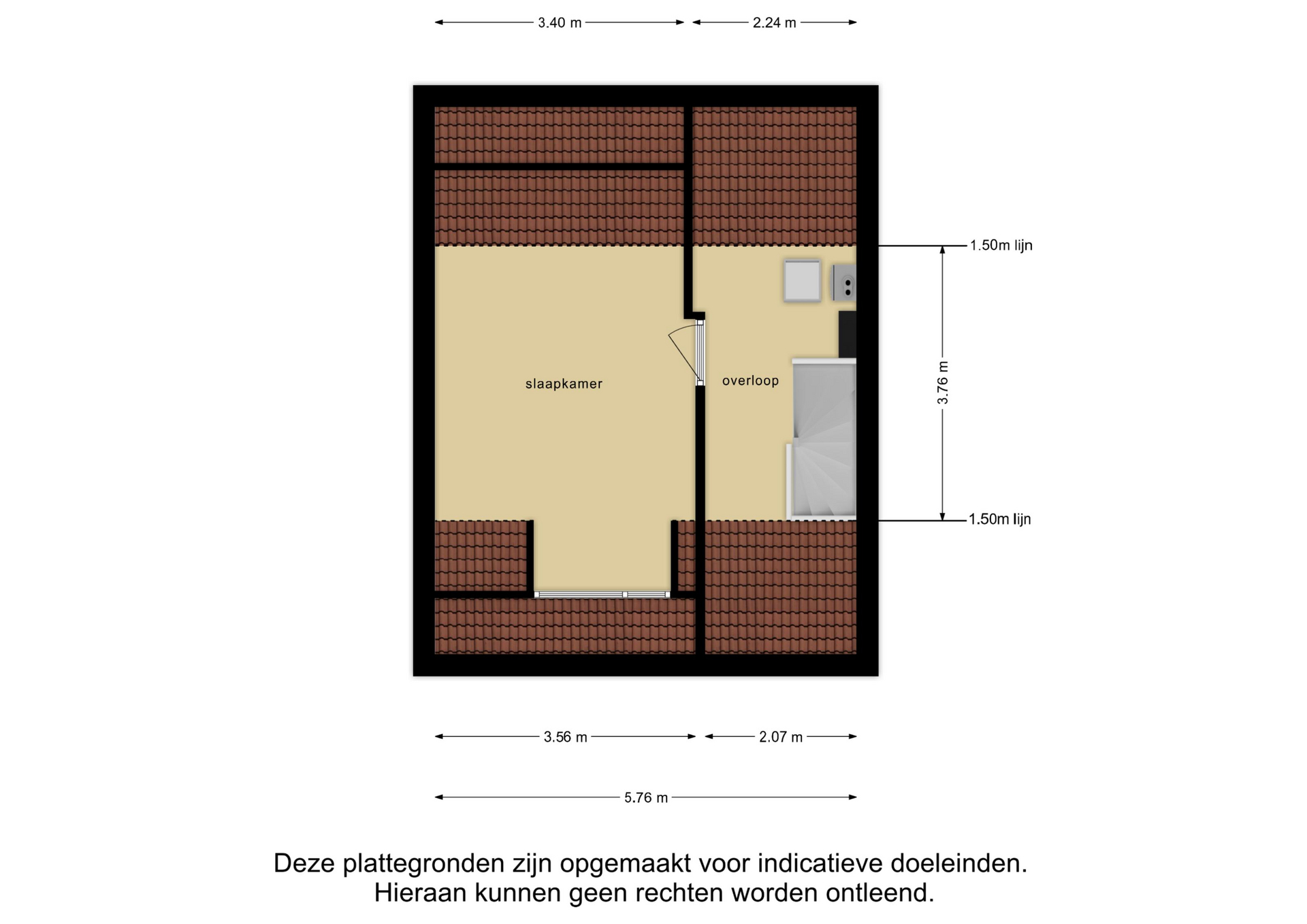 3.40 m
2.24 m

1.50m lijn

slaapkamer

overloop

3.76 m

1.50m lijn

3.56 m
2.07 m

5.76 m

Deze plattegronden zijn opgemaakt voor indicatieve doeleinden.
Hieraan kunnen geen rechten worden ontleend.